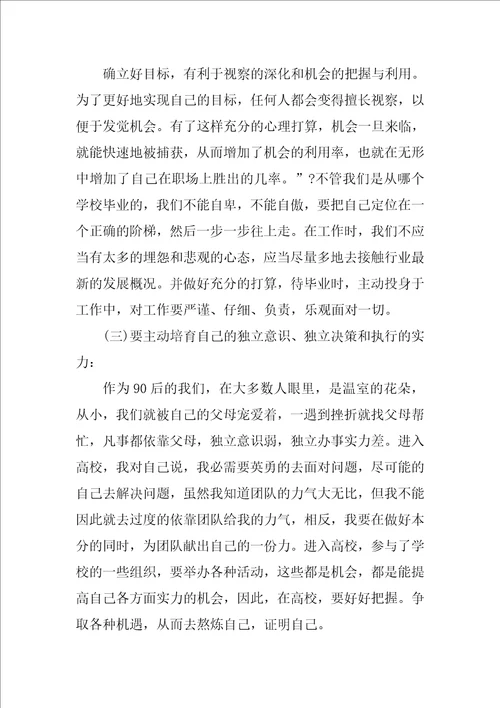 确立好目标，有利于视察的深化和机会的把握与利用。为了更好地实现自己的目标，任何人都会变得擅长视察，以便于发觉机会。有了这样充分的心理打算，机会一旦来临，就能快速地被捕获，从而增加了机会的利用率，也就在无形中增加了自己在职场上胜出的几率。”?不管我们是从哪个学校毕业的，我们不能自卑，不能自傲，要把自己定位在一个正确的阶梯，然后一步一步往上走。在工作时，我们不应当有太多的埋怨和悲观的心态，应当尽量多地去接触行业最新的发展概况。并做好充分的打算，待毕业时，主动投身于工作中，对工作要严谨、仔细、负责，乐观面对一切。

(三)要主动培育自己的独立意识、独立决策和执行的实力：

作为90后的我们，在大多数人眼里，是温室的花朵，从小，我们就被自己的父母宠爱着，一遇到挫折就找父母帮忙，凡事都依靠父母，独立意识弱，独立办事实力差。进入高校，我对自己说，我必需要英勇的去面对问题，尽可能的自己去解决问题，虽然我知道团队的力气大无比，但我不能因此就去过度的依靠团队给我的力气，相反，我要在做好本分的同时，为团队献出自己的一份力。进入高校，参与了学校的一些组织，要举办各种活动，这些都是机会，都是能提高自己各方面实力的机会，因此，在高校，要好好把握。争取各种机遇，从而去熬炼自己，证明自己。